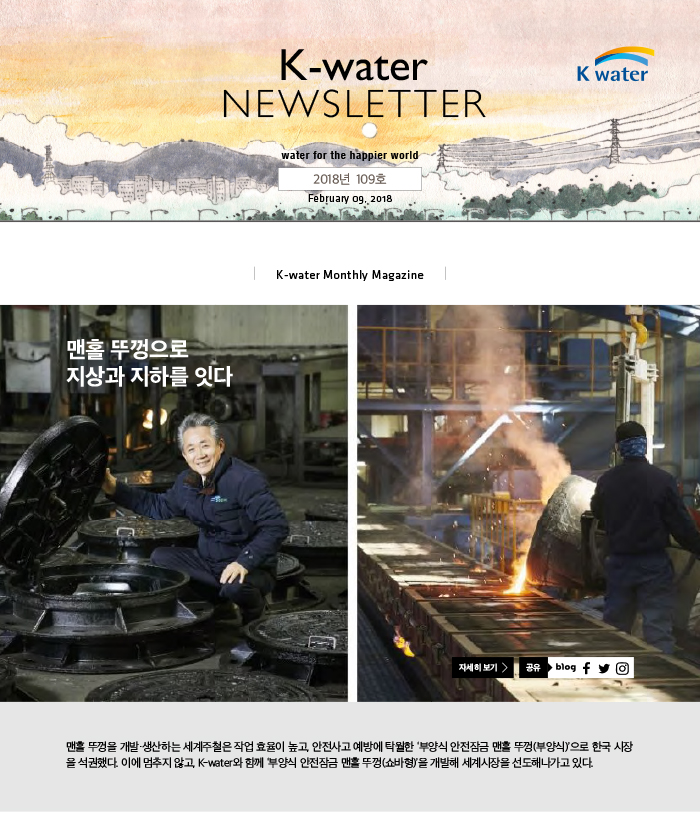 K-water
NEWSLETTER

K water

water for the happier world

2018년 109호

February 09, 2018

K-water Monthly Magazine

맨홀 뚜껑으로
지상과 지하를 잇다

자세히 보기 >

공유 blog

맨홀 뚜껑을 개발·생산하는 세계주철은 작업 효율이 높고, 안전사고 예방에 탁월한 '부양식 안전잠금 맨홀 뚜껑(부양식)'으로 한국 시장을 석권했다. 이에 멈추지 않고, K-water와 함께 '부양식 안전잠금 맨홀 뚜껑(쇼바형)'을 개발해 세계시장을 선도해나가고 있다.